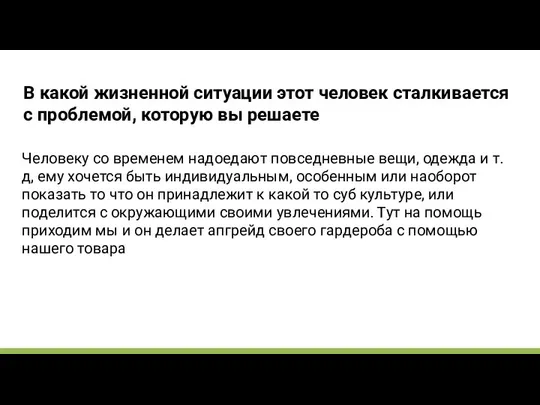 В какой жизненной ситуации этот человек сталкивается с проблемой, которую вы решаете

Человеку со временем надоедают повседневные вещи, одежда и т. д, ему хочется быть индивидуальным, особенным или наоборот показать то что он принадлежит к какой то суб культуре, или поделится с окружающими своими увлечениями. Тут на помощь приходим мы и он делает апгрейд своего гардероба с помощью нашего товара